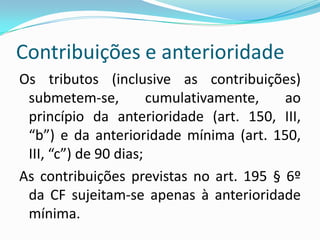 Contribuições e anterioridade

Os tributos (inclusive as contribuições) submetem-se, cumulativamente, ao princípio da anterioridade (art. 150, III, “b”) e da anterioridade mínima (art. 150, III, “c”) de 90 dias;

As contribuições previstas no art. 195 § 6º da CF sujeitam-se apenas à anterioridade mínima.